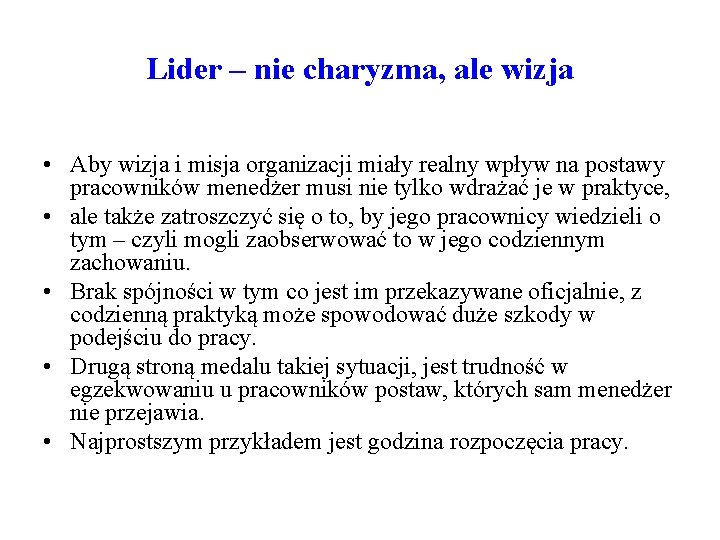 Lider – nie charyzma, ale wizja

• Aby wizja i misja organizacji miały realny wpływ na postawy pracowników menedżer musi nie tylko wdrażać je w praktyce,
• ale także zatroszczyć się o to, by jego pracownicy wiedzieli o tym – czyli mogli zaobserwować to w jego codziennym zachowaniu.
• Brak spójności w tym co jest im przekazywane oficjalnie, z codzienną praktyką może spowodować duże szkody w podejściu do pracy.
• Drugą stroną medalu takiej sytuacji, jest trudność w egzekwowaniu u pracowników postaw, których sam menedżer nie przejawia.
• Najprostszym przykładem jest godzina rozpoczęcia pracy.